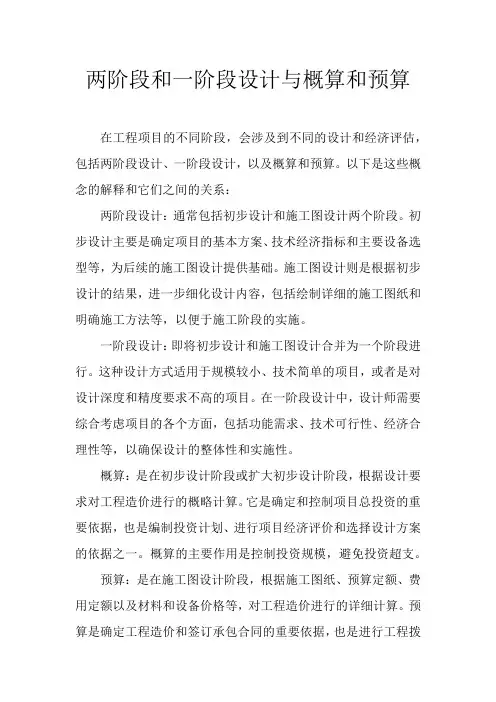 两阶段和一阶段设计与概算和预算

在工程项目的不同阶段，会涉及到不同的设计和经济评估，包括两阶段设计、一阶段设计，以及概算和预算。以下是这些概念的解释和它们之间的关系：

两阶段设计：通常包括初步设计和施工图设计两个阶段。初步设计主要是确定项目的基本方案、技术经济指标和主要设备选型等，为后续的施工图设计提供基础。施工图设计则是根据初步设计的结果，进一步细化设计内容，包括绘制详细的施工图纸和明确施工方法等，以便于施工阶段的实施。

一阶段设计：即将初步设计和施工图设计合并为一个阶段进行。这种设计方式适用于规模较小、技术简单的项目，或者是对设计深度和精度要求不高的项目。在一阶段设计中，设计师需要综合考虑项目的各个方面，包括功能需求、技术可行性、经济合理性等，以确保设计的整体性和实施性。

概算：是在初步设计阶段或扩大初步设计阶段，根据设计要求对工程造价进行的概略计算。它是确定和控制项目总投资的重要依据，也是编制投资计划、进行项目经济评价和选择设计方案的依据之一。概算的主要作用是控制投资规模，避免投资超支。

预算：是在施工图设计阶段，根据施工图纸、预算定额、费用定额以及材料和设备价格等，对工程造价进行的详细计算。预算是确定工程造价和签订承包合同的重要依据，也是进行工程拨